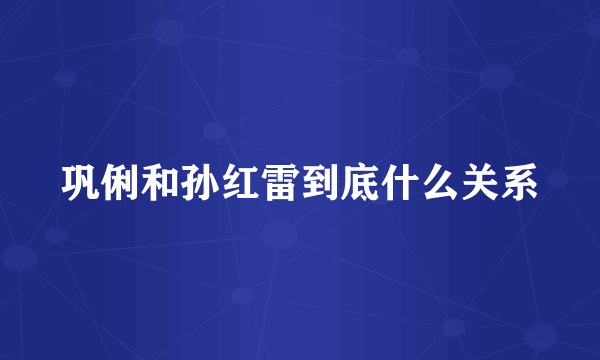 巩俐和孙红雷到底什么关系